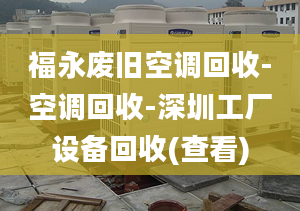 福永废旧空调回收-空调回收-深圳工厂设备回收(查看)